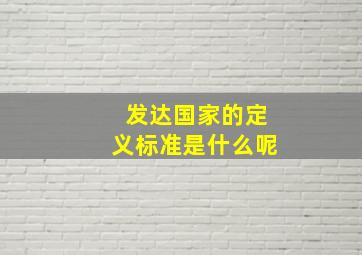 发达国家的定义标准是什么呢